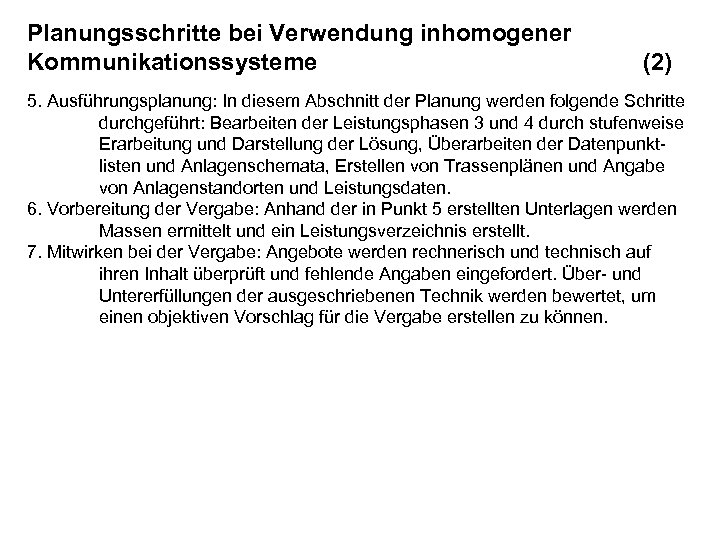 Planungsschritte bei Verwendung inhomogener Kommunikationssysteme (2)

5. Ausführungsplanung: In diesem Abschnitt der Planung werden folgende Schritte durchgeführt: Bearbeiten der Leistungsphasen 3 und 4 durch stufenweise Erarbeitung und Darstellung der Lösung, Überarbeiten der Datenpunktlisten und Anlagenschemata, Erstellen von Trassenplänen und Angabe von Anlagenstandorten und Leistungsdaten.
6. Vorbereitung der Vergabe: Anhand der in Punkt 5 erstellten Unterlagen werden Massen ermittelt und ein Leistungsverzeichnis erstellt.
7. Mitwirken bei der Vergabe: Angebote werden rechnerisch und technisch auf ihren Inhalt überprüft und fehlende Angaben eingefordert. Über- und Untererfüllungen der ausgeschriebenen Technik werden bewertet, um einen objektiven Vorschlag für die Vergabe erstellen zu können.